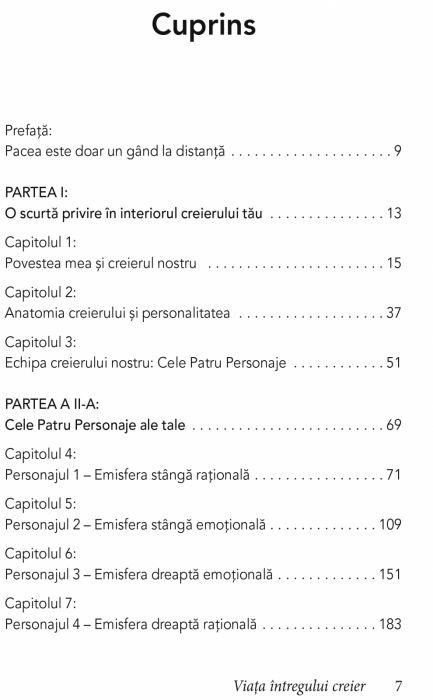 Cuprins

Prefață:
Pacea este doar un gând la distanță . . . . . . . . . . . . . . . . . . . . . 9

PARTEA I:
O scurtă privire în interiorul creierului tău . . . . . . . . . . . . . . . 13

Capitolul 1:
Povestea mea și creierul nostru . . . . . . . . . . . . . . . . . . . . . . . 15

Capitolul 2:
Anatomia creierului și personalitatea . . . . . . . . . . . . . . . . . . . 37

Capitolul 3:
Echipa creierului nostru: Cele Patru Personaje . . . . . . . . . . . . 51

PARTEA A II-A:
Cele Patru Personaje ale tale . . . . . . . . . . . . . . . . . . . . . . . . . 69

Capitolul 4:
Personajul 1 – Emisfera stângă rațională . . . . . . . . . . . . . . . . . 71

Capitolul 5:
Personajul 2 – Emisfera stângă emoțională . . . . . . . . . . . . . . 109

Capitolul 6:
Personajul 3 – Emisfera dreaptă emoțională . . . . . . . . . . . . . 151

Capitolul 7:
Personajul 4 – Emisfera dreaptă rațională . . . . . . . . . . . . . . . 183

Viața întregului creier 7